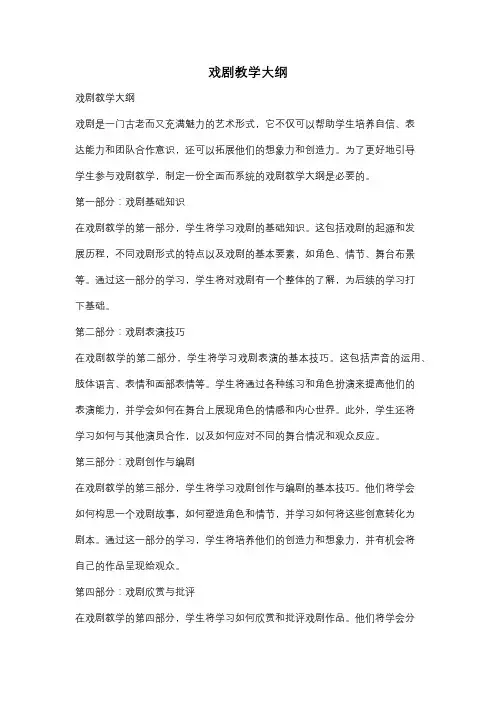 戏剧教学大纲

戏剧教学大纲

戏剧是一门古老而又充满魅力的艺术形式，它不仅可以帮助学生培养自信、表达能力和团队合作意识，还可以拓展他们的想象力和创造力。为了更好地引导学生参与戏剧教学，制定一份全面而系统的戏剧教学大纲是必要的。

第一部分：戏剧基础知识

在戏剧教学的第一部分，学生将学习戏剧的基础知识。这包括戏剧的起源和发展历程，不同戏剧形式的特点以及戏剧的基本要素，如角色、情节、舞台布景等。通过这一部分的学习，学生将对戏剧有一个整体的了解，为后续的学习打下基础。

第二部分：戏剧表演技巧

在戏剧教学的第二部分，学生将学习戏剧表演的基本技巧。这包括声音的运用、肢体语言、表情和面部表情等。学生将通过各种练习和角色扮演来提高他们的表演能力，并学会如何在舞台上展现角色的情感和内心世界。此外，学生还将学习如何与其他演员合作，以及如何应对不同的舞台情况和观众反应。

第三部分：戏剧创作与编剧

在戏剧教学的第三部分，学生将学习戏剧创作与编剧的基本技巧。他们将学会如何构思一个戏剧故事，如何塑造角色和情节，并学习如何将这些创意转化为剧本。通过这一部分的学习，学生将培养他们的创造力和想象力，并有机会将自己的作品呈现给观众。

第四部分：戏剧欣赏与批评

在戏剧教学的第四部分，学生将学习如何欣赏和批评戏剧作品。他们将学会分